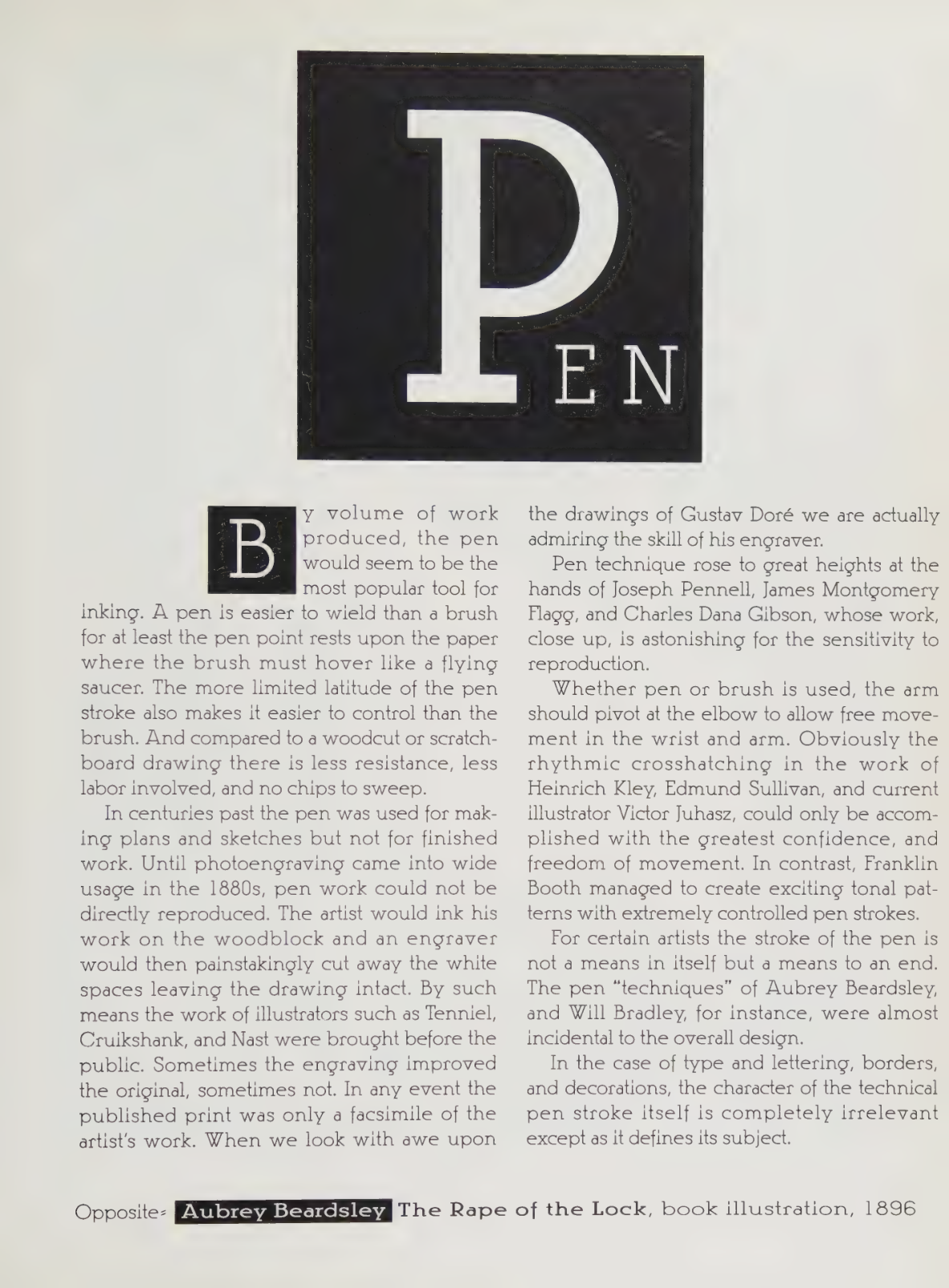 PEN

By volume of work produced, the pen would seem to be the most popular tool for inking. A pen is easier to wield than a brush for at least the pen point rests upon the paper where the brush must hover like a flying saucer. The more limited latitude of the pen stroke also makes it easier to control than the brush. And compared to a woodcut or scratchboard drawing there is less resistance, less labor involved, and no chips to sweep.

In centuries past the pen was used for making plans and sketches but not for finished work. Until photoengraving came into wide usage in the 1880s, pen work could not be directly reproduced. The artist would ink his work on the woodblock and an engraver would then painstakingly cut away the white spaces leaving the drawing intact. By such means the work of illustrators such as Tenniel, Cruikshank, and Nast were brought before the public. Sometimes the engraving improved the original, sometimes not. In any event the published print was only a facsimile of the artist's work. When we look with awe upon the drawings of Gustav Doré we are actually admiring the skill of his engraver.

Pen technique rose to great heights at the hands of Joseph Pennell, James Montgomery Flagg, and Charles Dana Gibson, whose work, close up, is astonishing for the sensitivity to reproduction.

Whether pen or brush is used, the arm should pivot at the elbow to allow free movement in the wrist and arm. Obviously the rhythmic crosshatching in the work of Heinrich Kley, Edmund Sullivan, and current illustrator Victor Juhasz, could only be accomplished with the greatest confidence, and freedom of movement. In contrast, Franklin Booth managed to create exciting tonal patterns with extremely controlled pen strokes.

For certain artists the stroke of the pen is not a means in itself but a means to an end. The pen "techniques" of Aubrey Beardsley, and Will Bradley, for instance, were almost incidental to the overall design.

In the case of type and lettering, borders, and decorations, the character of the technical pen stroke itself is completely irrelevant except as it defines its subject.

Opposite: Aubrey Beardsley The Rape of the Lock, book illustration, 1896